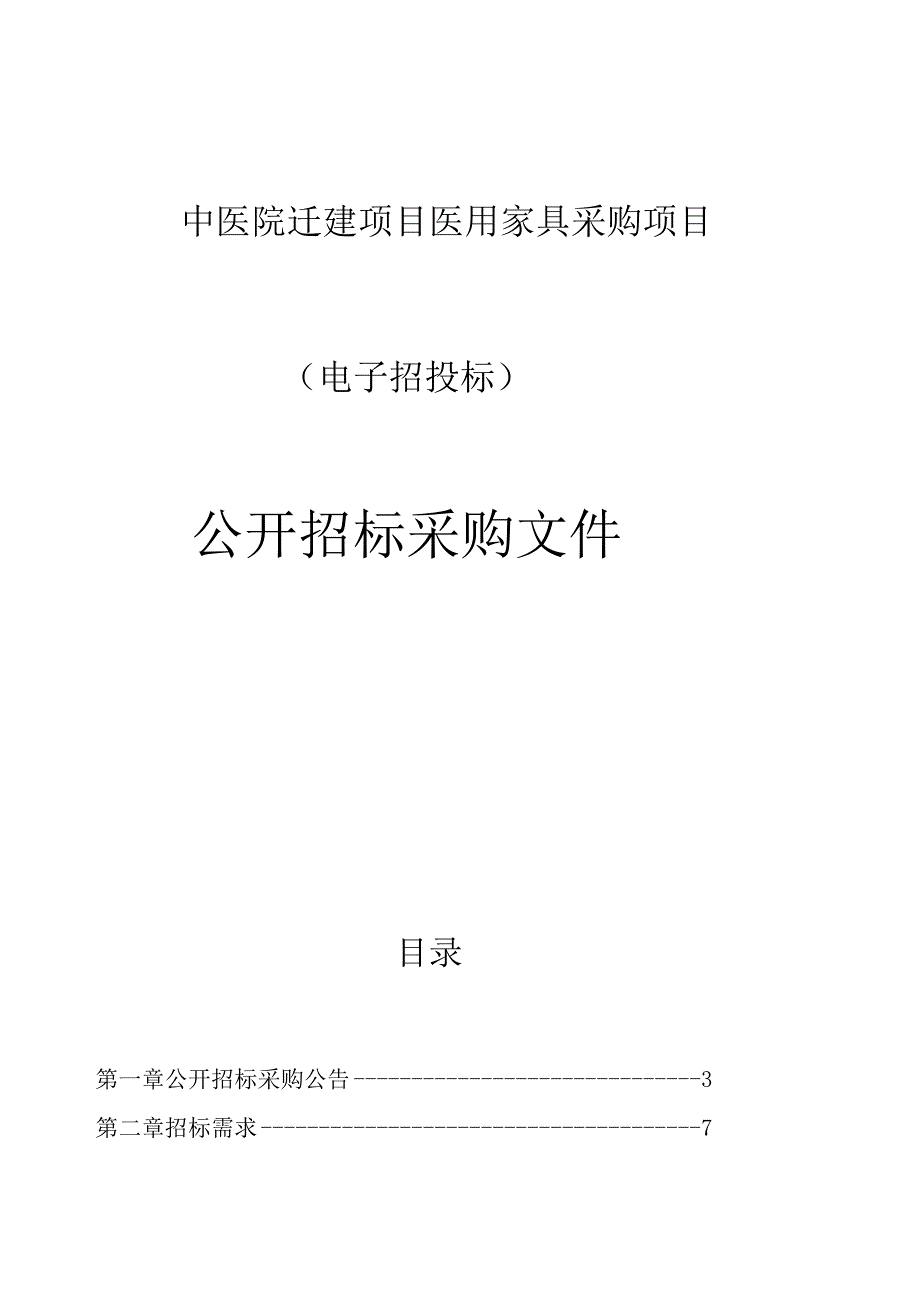 中医院迁建项目医用家具采购项目

（电子招投标）

公开招标采购文件

目录

第一章公开招标采购公告--------------------------------3

第二章招标需求----------------------------------------7